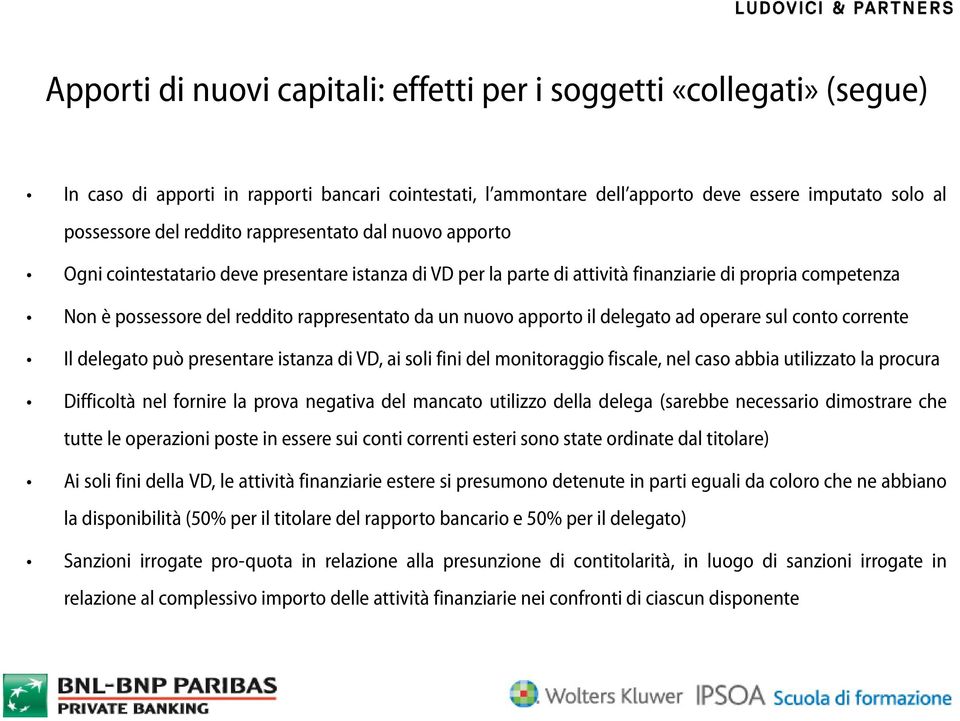 LUDOVICI & PARTNERS

Apporti di nuovi capitali: effetti per i soggetti «collegati» (segue)

• In caso di apporti in rapporti bancari cointestati, l'ammontare dell'apporto deve essere imputato solo al possessore del reddito rappresentato dal nuovo apporto

• Ogni cointestatario deve presentare istanza di VD per la parte di attività finanziarie di propria competenza

• Non è possessore del reddito rappresentato da un nuovo apporto il delegato ad operare sul conto corrente

• Il delegato può presentare istanza di VD, ai soli fini del monitoraggio fiscale, nel caso abbia utilizzato la procura

• Difficoltà nel fornire la prova negativa del mancato utilizzo della delega (sarebbe necessario dimostrare che tutte le operazioni poste in essere sui conti correnti esteri sono state ordinate dal titolare)

• Ai soli fini della VD, le attività finanziarie estere si presumono detenute in parti eguali da coloro che ne abbiano la disponibilità (50% per il titolare del rapporto bancario e 50% per il delegato)

• Sanzioni irrogate pro-quota in relazione alla presunzione di contitolarità, in luogo di sanzioni irrogate in relazione al complessivo importo delle attività finanziarie nei confronti di ciascun disponente

BNL-BNP PARIBAS
PRIVATE BANKING

Wolters Kluwer IPSOA Scuola di formazione